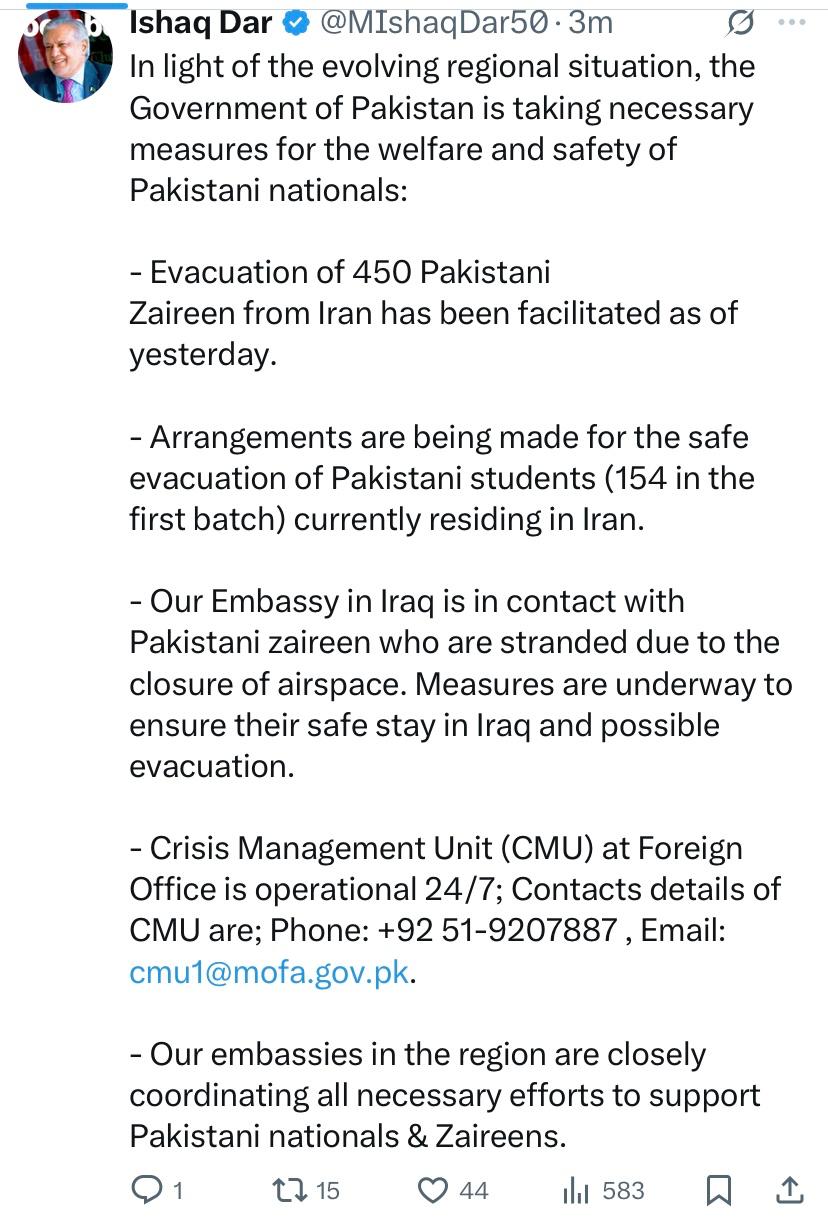 Ishaq Dar @MIshaqDar50 · 3m

In light of the evolving regional situation, the Government of Pakistan is taking necessary measures for the welfare and safety of Pakistani nationals:

- Evacuation of 450 Pakistani Zaireen from Iran has been facilitated as of yesterday.

- Arrangements are being made for the safe evacuation of Pakistani students (154 in the first batch) currently residing in Iran.

- Our Embassy in Iraq is in contact with Pakistani zaireen who are stranded due to the closure of airspace. Measures are underway to ensure their safe stay in Iraq and possible evacuation.

- Crisis Management Unit (CMU) at Foreign Office is operational 24/7; Contacts details of CMU are; Phone: +92 51-9207887 , Email: cmu1@mofa.gov.pk.

- Our embassies in the region are closely coordinating all necessary efforts to support Pakistani nationals & Zaireens.

1 15 44 583